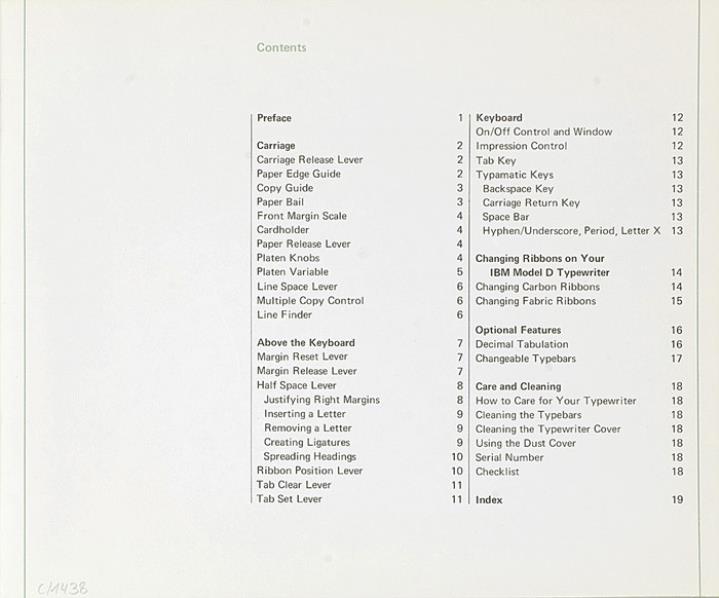 Contents

Preface 1

Carriage 2
Carriage Release Lever 2
Paper Edge Guide 2
Copy Guide 3
Paper Bail 3
Front Margin Scale 4
Cardholder 4
Paper Release Lever 4
Platen Knobs 4
Platen Variable 5
Line Space Lever 6
Multiple Copy Control 6
Line Finder 6

Above the Keyboard 7
Margin Reset Lever 7
Margin Release Lever 7
Half Space Lever 8
Justifying Right Margins 8
Inserting a Letter 9
Removing a Letter 9
Creating Ligatures 9
Spreading Headings 10
Ribbon Position Lever 10
Tab Clear Lever 11
Tab Set Lever 11

Keyboard 12
On/Off Control and Window 12
Impression Control 12
Tab Key 13
Typamatic Keys 13
Backspace Key 13
Carriage Return Key 13
Space Bar 13
Hyphen/Underscore, Period, Letter X 13

Changing Ribbons on Your IBM Model D Typewriter 14
Changing Carbon Ribbons 14
Changing Fabric Ribbons 15

Optional Features 16
Decimal Tabulation 16
Changeable Typebars 17

Care and Cleaning 18
How to Care for Your Typewriter 18
Cleaning the Typebars 18
Cleaning the Typewriter Cover 18
Using the Dust Cover 18
Serial Number 18
Checklist 18

Index 19

C/1438